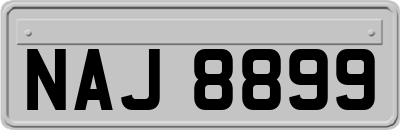 NAJ 8899